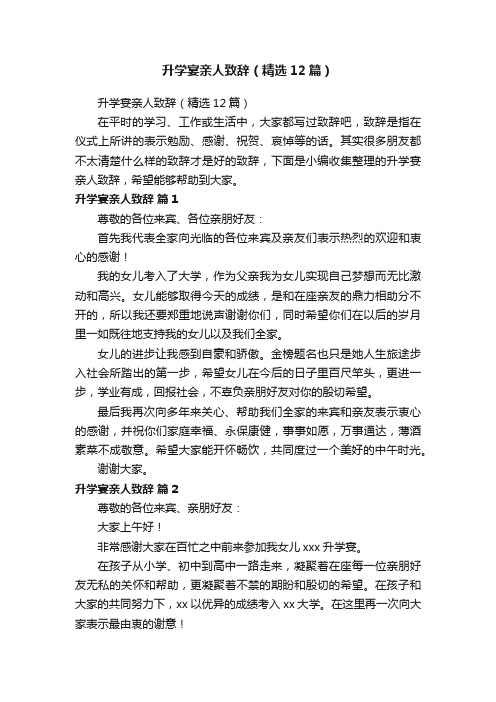 升学宴亲人致辞（精选12篇）

升学宴亲人致辞（精选12篇）

在平时的学习、工作或生活中，大家都写过致辞吧，致辞是指在仪式上所讲的表示勉励、感谢、祝贺、哀悼等的话。其实很多朋友都不太清楚什么样的致辞才是好的致辞，下面是小编收集整理的升学宴亲人致辞，希望能够帮助到大家。

升学宴亲人致辞 篇1

尊敬的各位来宾、各位亲朋好友：

首先我代表全家向光临的各位来宾及亲友们表示热烈的欢迎和衷心的感谢！

我的女儿考入了大学，作为父亲我为女儿实现自己梦想而无比激动和高兴。女儿能够取得今天的成绩，是和在座亲友的鼎力相助分不开的，所以我还要郑重地说声谢谢你们，同时希望你们在以后的岁月里一如既往地支持我的女儿以及我们全家。

女儿的进步让我感到自豪和骄傲。金榜题名也只是她人生旅途步入社会所踏出的第一步，希望女儿在今后的日子里百尺竿头，更进一步，学业有成，回报社会，不辜负亲朋好友对你的殷切希望。

最后我再次向多年来关心、帮助我们全家的来宾和亲友表示衷心的感谢，并祝你们家庭幸福、永保康健，事事如愿，万事通达，薄酒素菜不成敬意。希望大家能开怀畅饮，共同度过一个美好的中午时光。

谢谢大家。

升学宴亲人致辞 篇2

尊敬的各位来宾、亲朋好友：

大家上午好！

非常感谢大家在百忙之中前来参加我女儿xxx升学宴。

在孩子从小学、初中到高中一路走来，凝聚着在座每一位亲朋好友无私的关怀和帮助，更凝聚着不禁的期盼和殷切的希望。在孩子和大家的共同努力下，xx以优异的成绩考入xx大学。在这里再一次向大家表示最由衷的谢意！